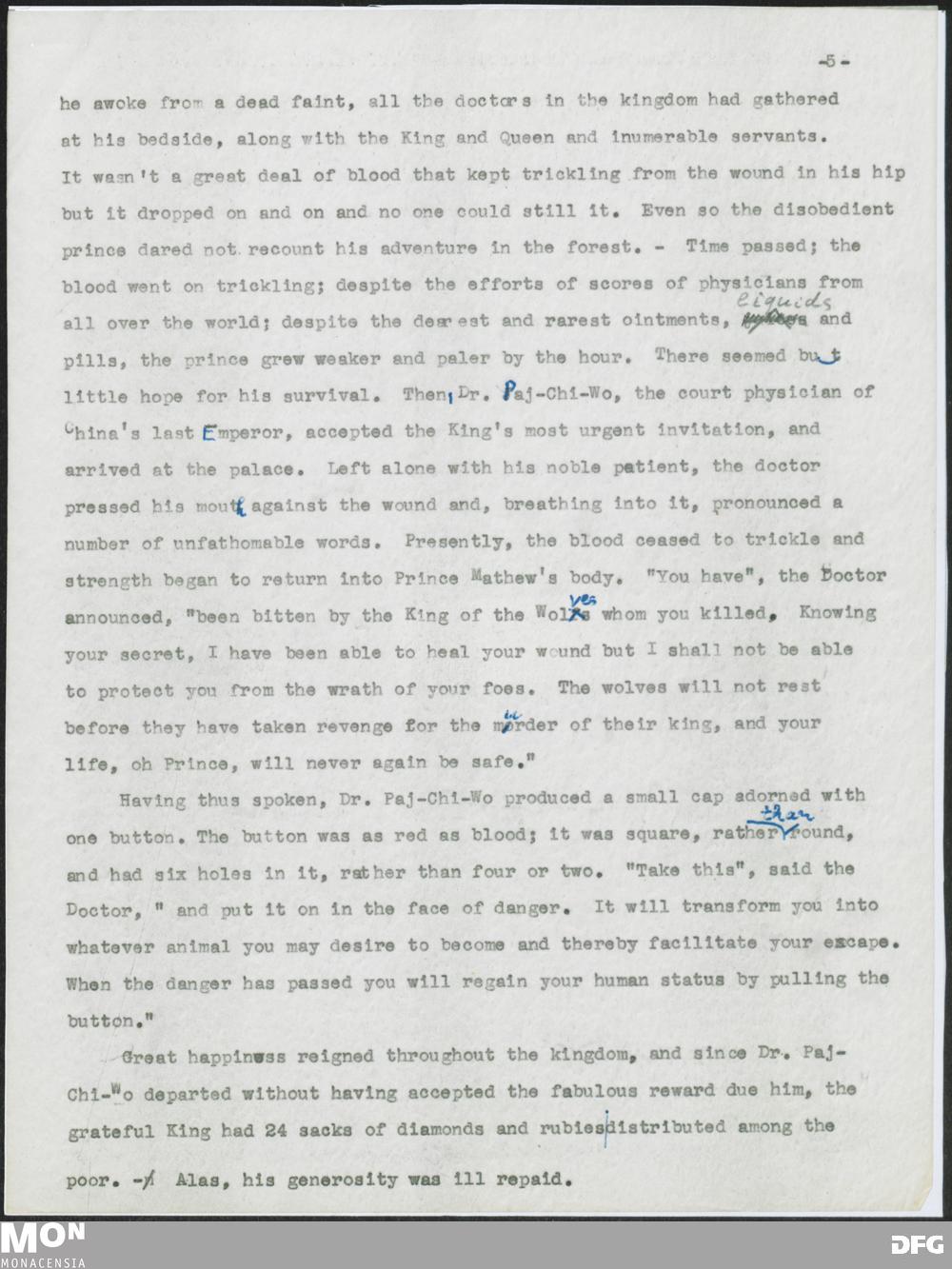 -5-

he awoke from a dead faint, all the doctors in the kingdom had gathered at his bedside, along with the King and Queen and inumerable servants. It wasn't a great deal of blood that kept trickling from the wound in his hip but it dropped on and on and no one could still it. Even so the disobedient prince dared not recount his adventure in the forest. - Time passed; the blood went on trickling; despite the efforts of scores of physicians from all over the world; despite the dearest and rarest ointments, liquids and pills, the prince grew weaker and paler by the hour. There seemed but little hope for his survival. Then, Dr. Paj-Chi-Wo, the court physician of China's last Emperor, accepted the King's most urgent invitation, and arrived at the palace. Left alone with his noble patient, the doctor pressed his mouth against the wound and, breathing into it, pronounced a number of unfathomable words. Presently, the blood ceased to trickle and strength began to return into Prince Mathew's body. "You have", the Doctor announced, "been bitten by the King of the Wolves whom you killed. Knowing your secret, I have been able to heal your wound but I shall not be able to protect you from the wrath of your foes. The wolves will not rest before they have taken revenge for the murder of their king, and your life, oh Prince, will never again be safe."

Having thus spoken, Dr. Paj-Chi-Wo produced a small cap adorned with one button. The button was as red as blood; it was square, rather than round, and had six holes in it, rather than four or two. "Take this", said the Doctor, " and put it on in the face of danger. It will transform you into whatever animal you may desire to become and thereby facilitate your escape. When the danger has passed you will regain your human status by pulling the button."

Great happiness reigned throughout the kingdom, and since Dr. Paj-Chi-Wo departed without having accepted the fabulous reward due him, the grateful King had 24 sacks of diamonds and rubies distributed among the poor. - Alas, his generosity was ill repaid.

MON MONACENSIA DFG